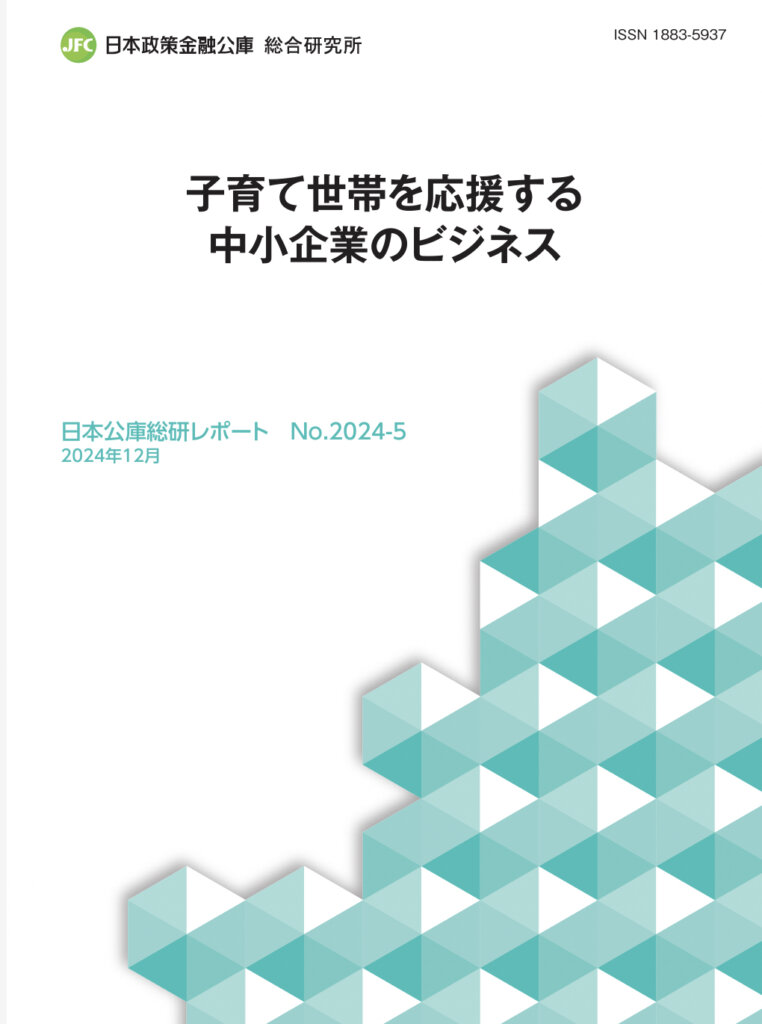 JFC 日本政策金融公庫 総合研究所

ISSN 1883-5937

子育て世帯を応援する
中小企業のビジネス

日本公庫総研レポート　No.2024-5
2024年12月